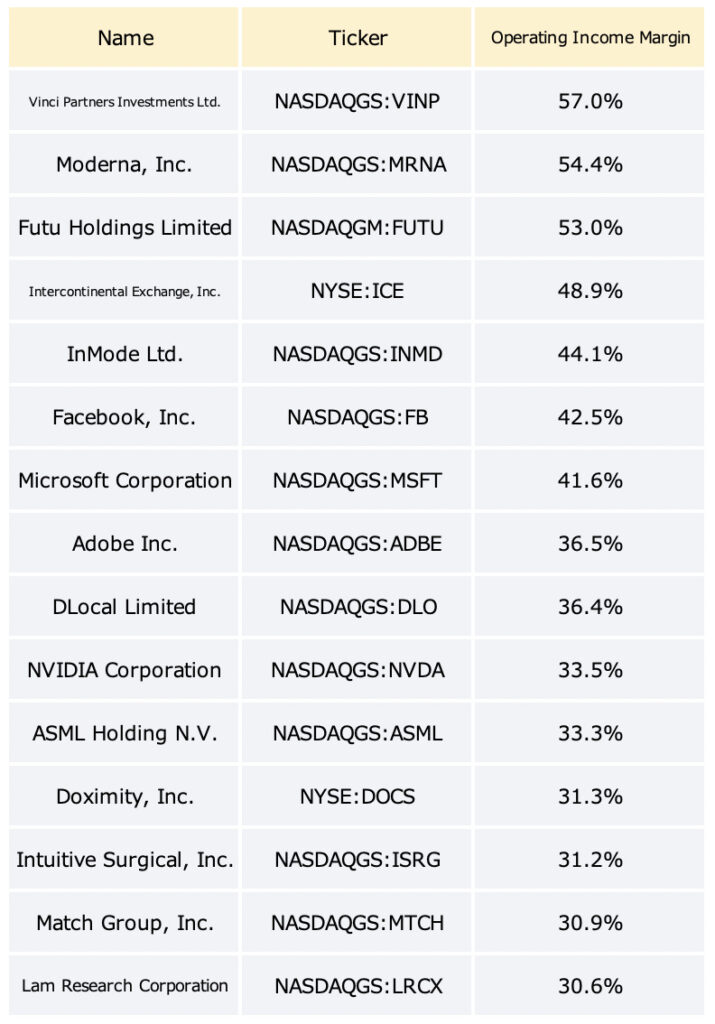 | Name | Ticker | Operating Income Margin |
|---|---|---|
| Vinci Partners Investments Ltd. | NASDAQGS:VINP | 57.0% |
| Moderna, Inc. | NASDAQGS:MRNA | 54.4% |
| Futu Holdings Limited | NASDAQGM:FUTU | 53.0% |
| Intercontinental Exchange, Inc. | NYSE:ICE | 48.9% |
| InMode Ltd. | NASDAQGS:INMD | 44.1% |
| Facebook, Inc. | NASDAQGS:FB | 42.5% |
| Microsoft Corporation | NASDAQGS:MSFT | 41.6% |
| Adobe Inc. | NASDAQGS:ADBE | 36.5% |
| DLocal Limited | NASDAQGS:DLO | 36.4% |
| NVIDIA Corporation | NASDAQGS:NVDA | 33.5% |
| ASML Holding N.V. | NASDAQGS:ASML | 33.3% |
| Doximity, Inc. | NYSE:DOCS | 31.3% |
| Intuitive Surgical, Inc. | NASDAQGS:ISRG | 31.2% |
| Match Group, Inc. | NASDAQGS:MTCH | 30.9% |
| Lam Research Corporation | NASDAQGS:LRCX | 30.6% |